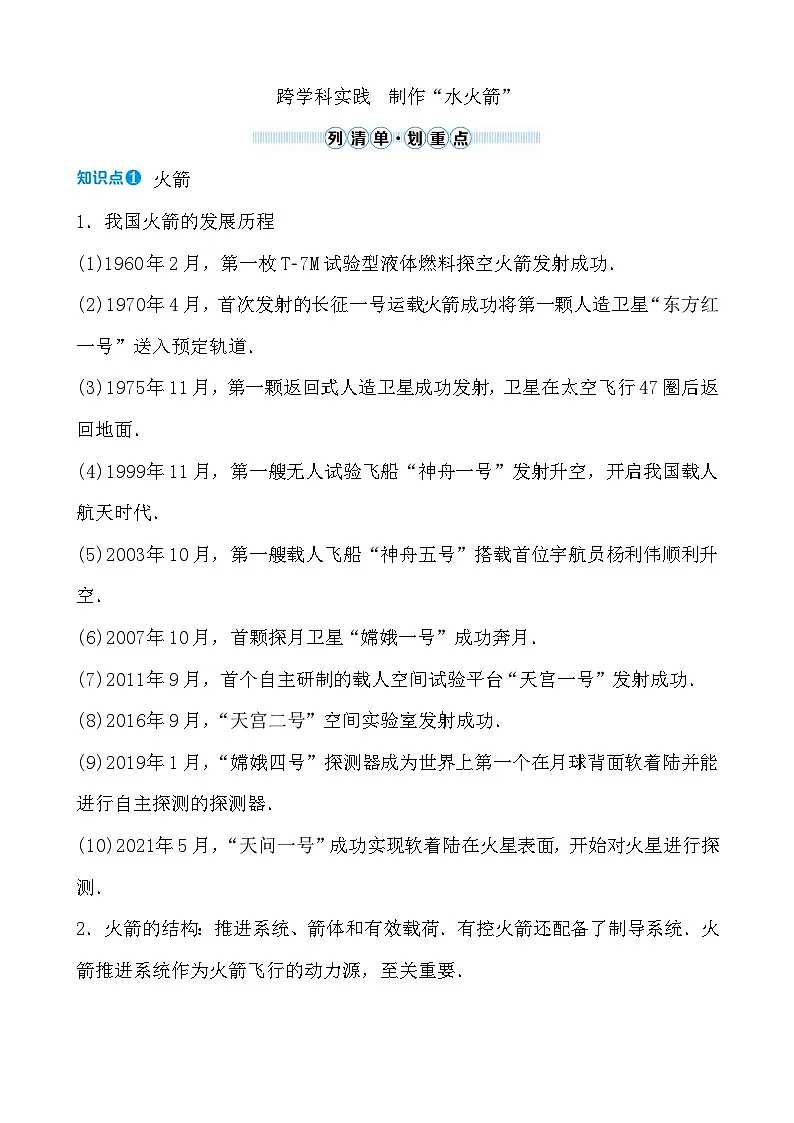 跨学科实践　制作“水火箭”

列清单·划重点

知识点❶ 火箭

1．我国火箭的发展历程

(1)1960年2月，第一枚T-7M试验型液体燃料探空火箭发射成功．

(2)1970年4月，首次发射的长征一号运载火箭成功将第一颗人造卫星“东方红一号”送入预定轨道．

(3)1975年11月，第一颗返回式人造卫星成功发射，卫星在太空飞行47圈后返回地面．

(4)1999年11月，第一艘无人试验飞船“神舟一号”发射升空，开启我国载人航天时代．

(5)2003年10月，第一艘载人飞船“神舟五号”搭载首位宇航员杨利伟顺利升空．

(6)2007年10月，首颗探月卫星“嫦娥一号”成功奔月．

(7)2011年9月，首个自主研制的载人空间试验平台“天宫一号”发射成功．

(8)2016年9月，“天宫二号”空间实验室发射成功．

(9)2019年1月，“嫦娥四号”探测器成为世界上第一个在月球背面软着陆并能进行自主探测的探测器．

(10)2021年5月，“天问一号”成功实现软着陆在火星表面，开始对火星进行探测．

2．火箭的结构：推进系统、箭体和有效载荷．有控火箭还配备了制导系统．火箭推进系统作为火箭飞行的动力源，至关重要．